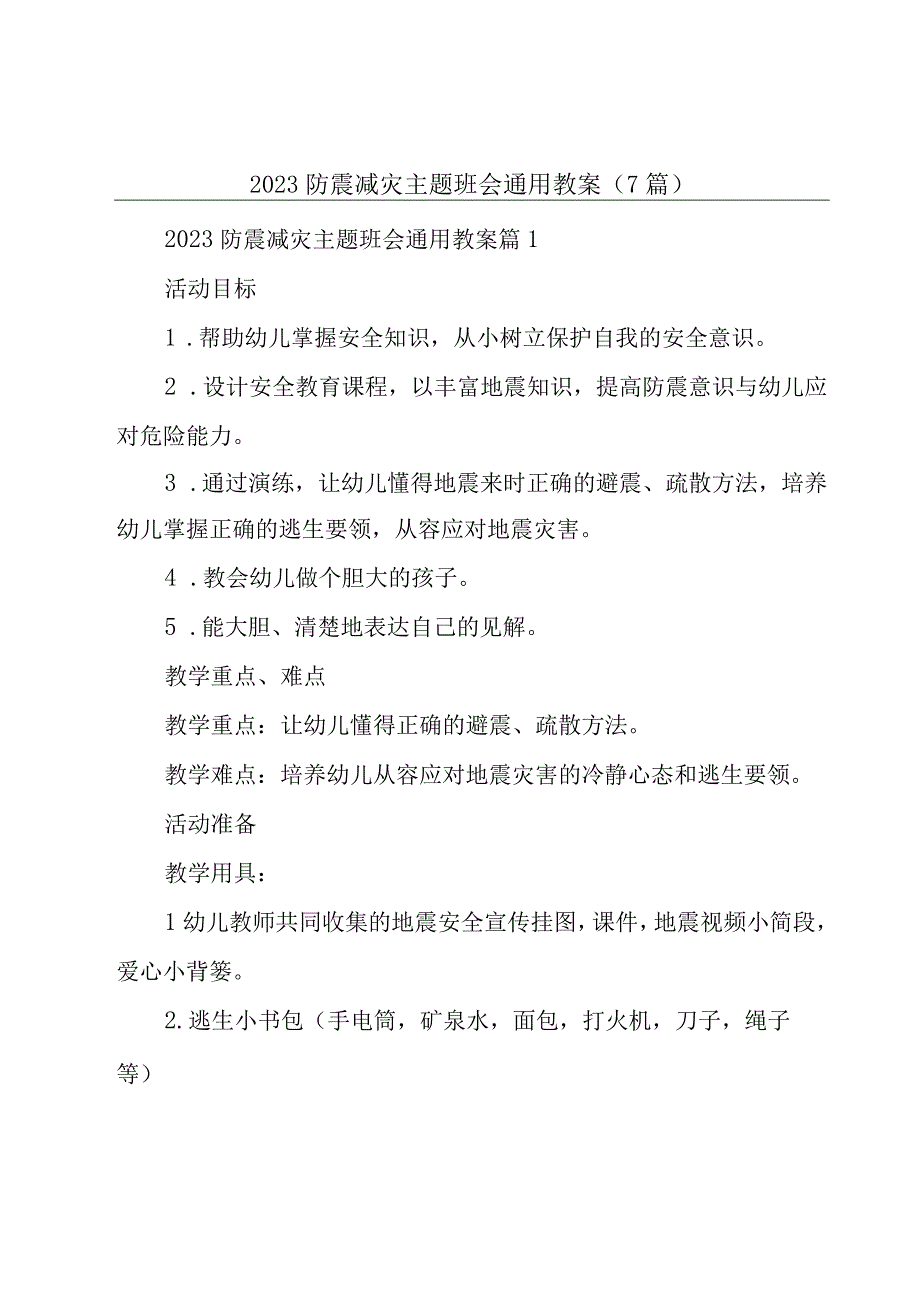 2023 防震减灾主题班会通用教案（7 篇）

2023 防震减灾主题班会通用教案篇 1

活动目标

1．帮助幼儿掌握安全知识，从小树立保护自我的安全意识。

2．设计安全教育课程，以丰富地震知识，提高防震意识与幼儿应对危险能力。

3．通过演练，让幼儿懂得地震来时正确的避震、疏散方法，培养幼儿掌握正确的逃生要领，从容应对地震灾害。

4．教会幼儿做个胆大的孩子。

5．能大胆、清楚地表达自己的见解。

教学重点、难点

教学重点：让幼儿懂得正确的避震、疏散方法。

教学难点：培养幼儿从容应对地震灾害的冷静心态和逃生要领。

活动准备

教学用具：

1 幼儿教师共同收集的地震安全宣传挂图，课件，地震视频小简段，爱心小背篓。

2. 逃生小书包（手电筒，矿泉水，面包，打火机，刀子，绳子等）